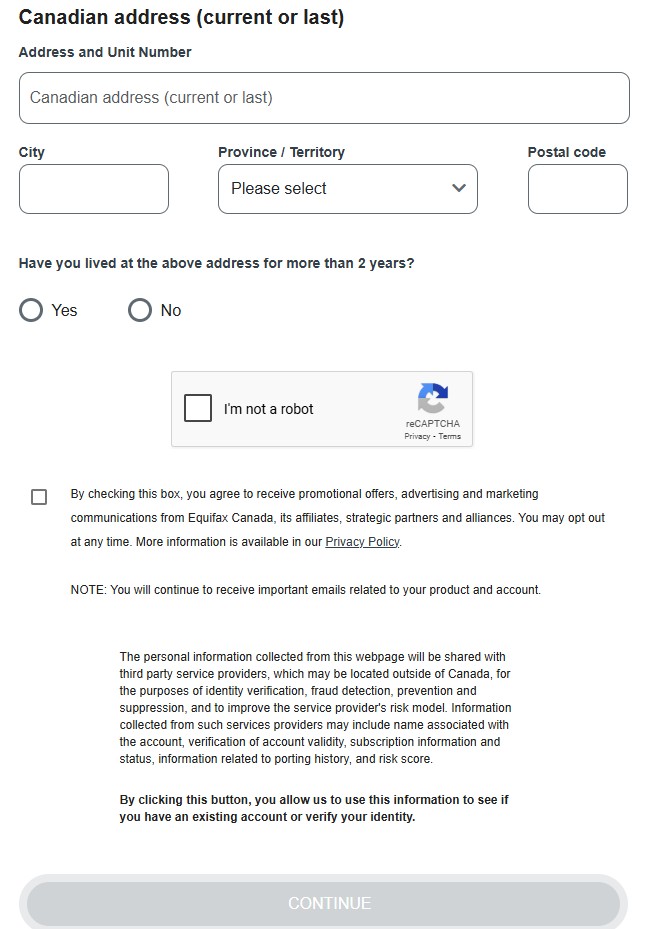 Canadian address (current or last)

Address and Unit Number

Canadian address (current or last)

City

Province / Territory

Please select

Postal code

Have you lived at the above address for more than 2 years?

Yes

No

I'm not a robot

reCAPTCHA
Privacy - Terms

By checking this box, you agree to receive promotional offers, advertising and marketing communications from Equifax Canada, its affiliates, strategic partners and alliances. You may opt out at any time. More information is available in our Privacy Policy.

NOTE: You will continue to receive important emails related to your product and account.

The personal information collected from this webpage will be shared with third party service providers, which may be located outside of Canada, for the purposes of identity verification, fraud detection, prevention and suppression, and to improve the service provider's risk model. Information collected from such services providers may include name associated with the account, verification of account validity, subscription information and status, information related to porting history, and risk score.

By clicking this button, you allow us to use this information to see if you have an existing account or verify your identity.

CONTINUE